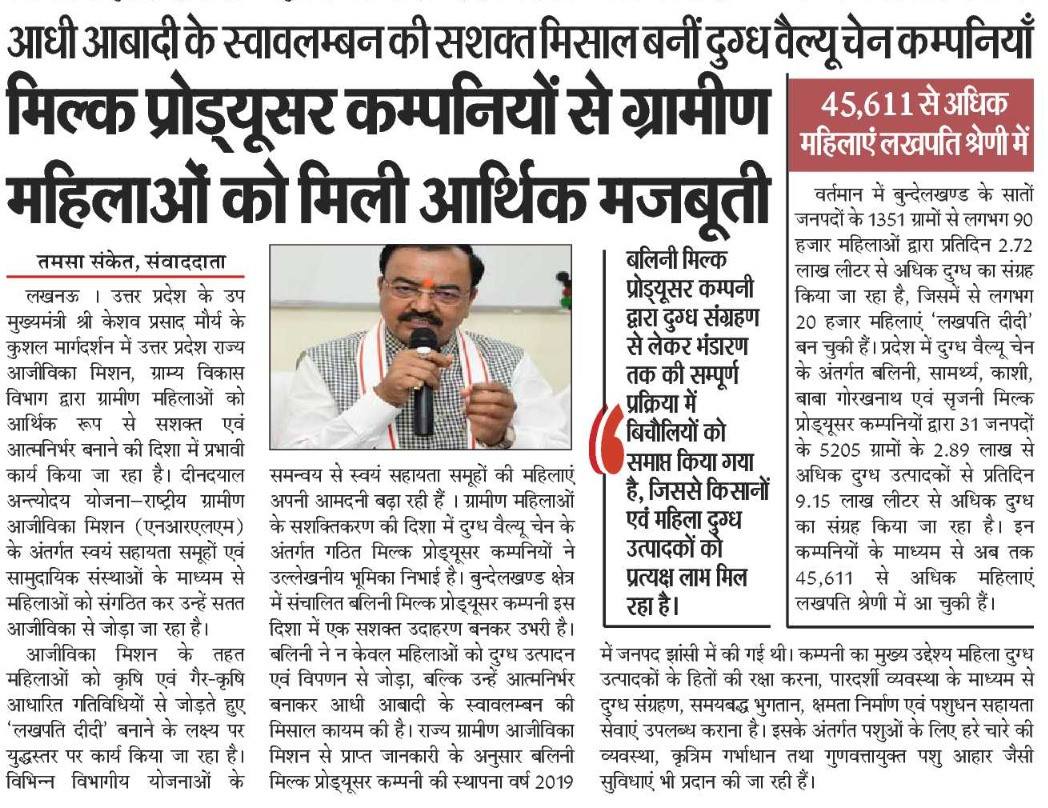 आधी आबादी के स्वावलम्बन की सशक्त मिसाल बनीं दुग्ध वैल्यू चेन कम्पनियाँ

मिल्क प्रोड्यूसर कम्पनियों से ग्रामीण महिलाओं को मिली आर्थिक मजबूती

तमसा संकेत, संवाददाता

लखनऊ । उत्तर प्रदेश के उप मुख्यमंत्री श्री केशव प्रसाद मौर्य के कुशल मार्गदर्शन में उत्तर प्रदेश राज्य आजीविका मिशन, ग्राम्य विकास विभाग द्वारा ग्रामीण महिलाओं को आर्थिक रूप से सशक्त एवं आत्मनिर्भर बनाने की दिशा में प्रभावी कार्य किया जा रहा है। दीनदयाल अन्त्योदय योजना–राष्ट्रीय ग्रामीण आजीविका मिशन (एनआरएलएम) के अंतर्गत स्वयं सहायता समूहों एवं सामुदायिक संस्थाओं के माध्यम से महिलाओं को संगठित कर उन्हें सतत आजीविका से जोड़ा जा रहा है।

आजीविका मिशन के तहत महिलाओं को कृषि एवं गैर-कृषि आधारित गतिविधियों से जोड़ते हुए 'लखपति दीदी' बनाने के लक्ष्य पर युद्धस्तर पर कार्य किया जा रहा है। विभिन्न विभागीय योजनाओं के समन्वय से स्वयं सहायता समूहों की महिलाएं अपनी आमदनी बढ़ा रही हैं । ग्रामीण महिलाओं के सशक्तिकरण की दिशा में दुग्ध वैल्यू चेन के अंतर्गत गठित मिल्क प्रोड्यूसर कम्पनियों ने उल्लेखनीय भूमिका निभाई है। बुन्देलखण्ड क्षेत्र में संचालित बलिनी मिल्क प्रोड्यूसर कम्पनी इस दिशा में एक सशक्त उदाहरण बनकर उभरी है। बलिनी ने न केवल महिलाओं को दुग्ध उत्पादन एवं विपणन से जोड़ा, बल्कि उन्हें आत्मनिर्भर बनाकर आधी आबादी के स्वावलम्बन की मिसाल कायम की है। राज्य ग्रामीण आजीविका मिशन से प्राप्त जानकारी के अनुसार बलिनी मिल्क प्रोड्यूसर कम्पनी की स्थापना वर्ष 2019 में जनपद झांसी में की गई थी। कम्पनी का मुख्य उद्देश्य महिला दुग्ध उत्पादकों के हितों की रक्षा करना, पारदर्शी व्यवस्था के माध्यम से दुग्ध संग्रहण, समयबद्ध भुगतान, क्षमता निर्माण एवं पशुधन सहायता सेवाएं उपलब्ध कराना है। इसके अंतर्गत पशुओं के लिए हरे चारे की व्यवस्था, कृत्रिम गर्भाधान तथा गुणवत्तायुक्त पशु आहार जैसी सुविधाएं भी प्रदान की जा रही हैं।

बलिनी मिल्क प्रोड्यूसर कम्पनी द्वारा दुग्ध संग्रहण से लेकर भंडारण तक की सम्पूर्ण प्रक्रिया में बिचौलियों को समाप्त किया गया है, जिससे किसानों एवं महिला दुग्ध उत्पादकों को प्रत्यक्ष लाभ मिल रहा है।

45,611 से अधिक महिलाएं लखपति श्रेणी में

वर्तमान में बुन्देलखण्ड के सातों जनपदों के 1351 ग्रामों से लगभग 90 हजार महिलाओं द्वारा प्रतिदिन 2.72 लाख लीटर से अधिक दुग्ध का संग्रह किया जा रहा है, जिसमें से लगभग 20 हजार महिलाएं 'लखपति दीदी' बन चुकी हैं। प्रदेश में दुग्ध वैल्यू चेन के अंतर्गत बलिनी, सामर्थ्य, काशी, बाबा गोरखनाथ एवं सृजनी मिल्क प्रोड्यूसर कम्पनियों द्वारा 31 जनपदों के 5205 ग्रामों के 2.89 लाख से अधिक दुग्ध उत्पादकों से प्रतिदिन 9.15 लाख लीटर से अधिक दुग्ध का संग्रह किया जा रहा है। इन कम्पनियों के माध्यम से अब तक 45,611 से अधिक महिलाएं लखपति श्रेणी में आ चुकी हैं।